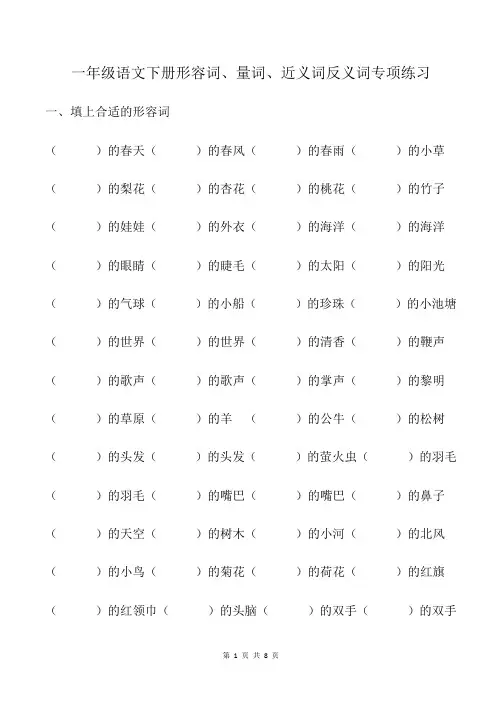 一年级语文下册形容词、量词、近义词反义词专项练习

一、填上合适的形容词

（ ）的春天（ ）的春风（ ）的春雨（ ）的小草

（ ）的梨花（ ）的杏花（ ）的桃花（ ）的竹子

（ ）的娃娃（ ）的外衣（ ）的海洋（ ）的海洋

（ ）的眼睛（ ）的睫毛（ ）的太阳（ ）的阳光

（ ）的气球（ ）的小船（ ）的珍珠（ ）的小池塘

（ ）的世界（ ）的世界（ ）的清香（ ）的鞭声

（ ）的歌声（ ）的歌声（ ）的掌声（ ）的黎明

（ ）的草原（ ）的羊（ ）的公牛（ ）的松树

（ ）的头发（ ）的头发（ ）的萤火虫（ ）的羽毛

（ ）的羽毛（ ）的嘴巴（ ）的嘴巴（ ）的鼻子

（ ）的天空（ ）的树木（ ）的小河（ ）的北风

（ ）的小鸟（ ）的菊花（ ）的荷花（ ）的红旗

（ ）的红领巾（ ）的头脑（ ）的双手（ ）的双手

第 1 页 共 8 页